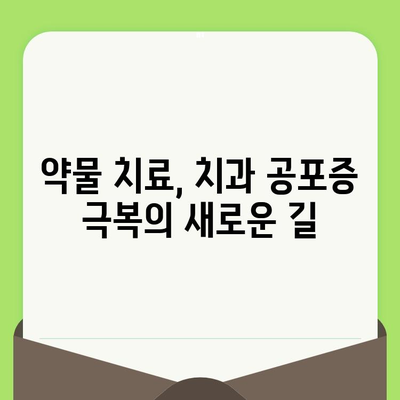 약물 치료, 치과 공포증 극복의 새로운 길